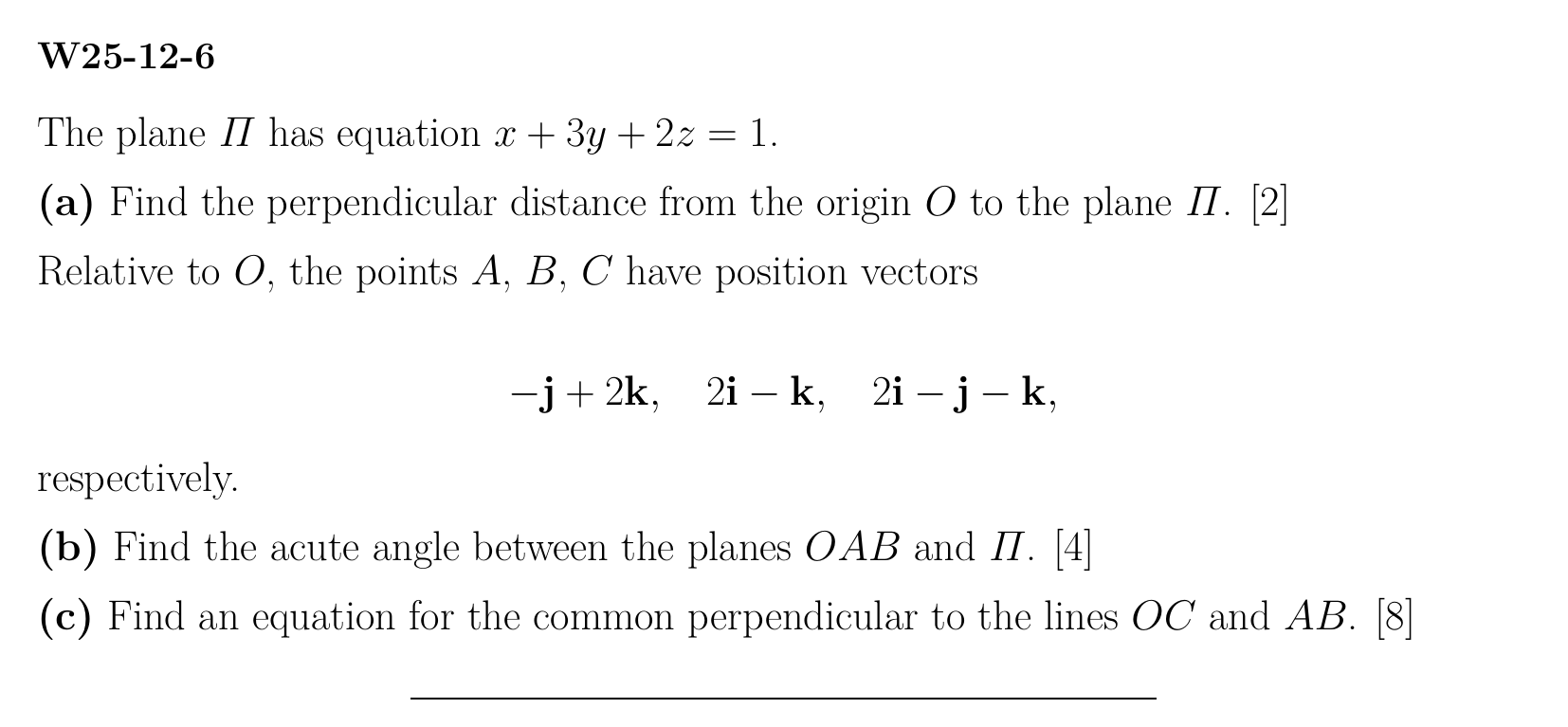 W25-12-6

The plane $\Pi$ has equation $x + 3y + 2z = 1$.

(a) Find the perpendicular distance from the origin $O$ to the plane $\Pi$. [2]

Relative to $O$, the points $A$, $B$, $C$ have position vectors

$-\mathbf{j} + 2\mathbf{k}, \quad 2\mathbf{i} - \mathbf{k}, \quad 2\mathbf{i} - \mathbf{j} - \mathbf{k},$

respectively.

(b) Find the acute angle between the planes $OAB$ and $\Pi$. [4]

(c) Find an equation for the common perpendicular to the lines $OC$ and $AB$. [8]